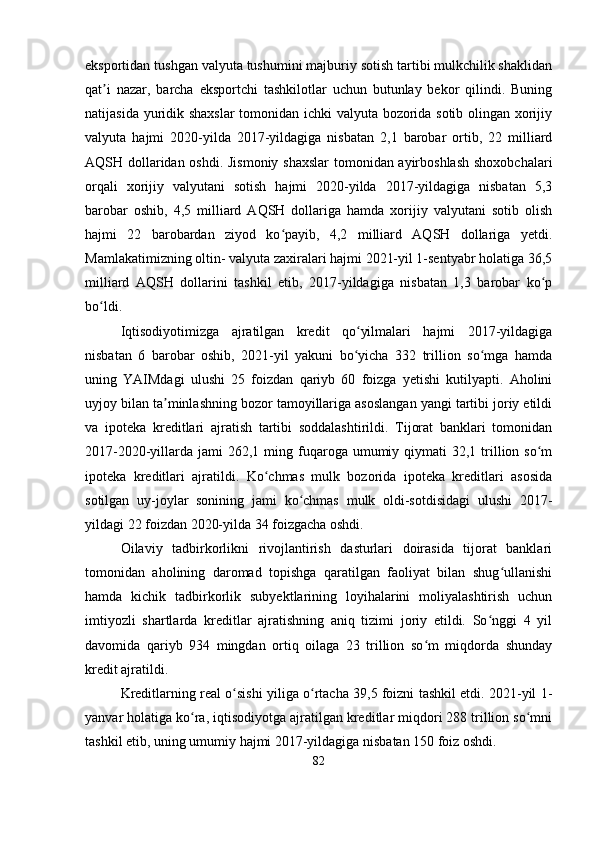 eksportidan tushgan valyuta tushumini majburiy sotish tartibi mulkchilik shaklidan qat’i nazar, barcha eksportchi tashkilotlar uchun butunlay bekor qilindi. Buning natijasida yuridik shaxslar tomonidan ichki valyuta bozorida sotib olingan xorijiy valyuta hajmi 2020-yilda 2017-yildagiga nisbatan 2,1 barobar ortib, 22 milliard AQSH dollaridan oshdi. Jismoniy shaxslar tomonidan ayirboshlash shoxobchalari orqali xorijiy valyutani sotish hajmi 2020-yilda 2017-yildagiga nisbatan 5,3 barobar oshib, 4,5 milliard AQSH dollariga hamda xorijiy valyutani sotib olish hajmi 22 barobardan ziyod ko‘payib, 4,2 milliard AQSH dollariga yetdi. Mamlakatimizning oltin- valyuta zaxiralari hajmi 2021-yil 1-sentyabr holatiga 36,5 milliard AQSH dollarini tashkil etib, 2017-yildagiga nisbatan 1,3 barobar ko‘p bo‘ldi.

Iqtisodiyotimizga ajratilgan kredit qo‘yilmalari hajmi 2017-yildagiga nisbatan 6 barobar oshib, 2021-yil yakuni bo‘yicha 332 trillion so‘mga hamda uning YAIMdagi ulushi 25 foizdan qariyb 60 foizga yetishi kutilyapti. Aholini uyjoy bilan ta’minlashning bozor tamoyillariga asoslangan yangi tartibi joriy etildi va ipoteka kreditlari ajratish tartibi soddalashtirildi. Tijorat banklari tomonidan 2017-2020-yillarda jami 262,1 ming fuqaroga umumiy qiymati 32,1 trillion so‘m ipoteka kreditlari ajratildi. Ko‘chmas mulk bozorida ipoteka kreditlari asosida sotilgan uy-joylar sonining jami ko‘chmas mulk oldi-sotdisidagi ulushi 2017-yildagi 22 foizdan 2020-yilda 34 foizgacha oshdi.

Oilaviy tadbirkorlikni rivojlantirish dasturlari doirasida tijorat banklari tomonidan aholining daromad topishga qaratilgan faoliyat bilan shug‘ullanishi hamda kichik tadbirkorlik subyektlarining loyihalarini moliyalashtirish uchun imtiyozli shartlarda kreditlar ajratishning aniq tizimi joriy etildi. So‘nggi 4 yil davomida qariyb 934 mingdan ortiq oilaga 23 trillion so‘m miqdorda shunday kredit ajratildi.

Kreditlarning real o‘sishi yiliga o‘rtacha 39,5 foizni tashkil etdi. 2021-yil 1-yanvar holatiga ko‘ra, iqtisodiyotga ajratilgan kreditlar miqdori 288 trillion so‘mni tashkil etib, uning umumiy hajmi 2017-yildagiga nisbatan 150 foiz oshdi.

82